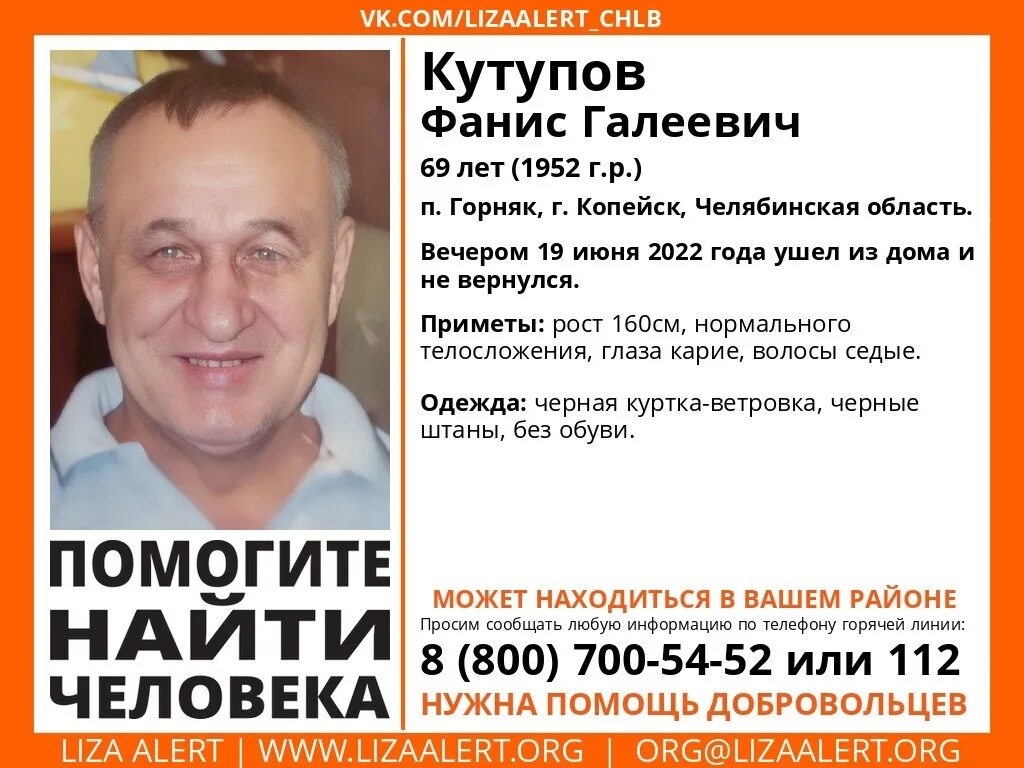 VK.COM/LIZAALERT_CHLB

Кутупов
Фанис Галеевич

69 лет (1952 г.р.)

п. Горняк, г. Копейск, Челябинская область.

Вечером 19 июня 2022 года ушел из дома и не вернулся.

Приметы: рост 160см, нормального телосложения, глаза карие, волосы седые.

Одежда: черная куртка-ветровка, черные штаны, без обуви.

ПОМОГИТЕ НАЙТИ ЧЕЛОВЕКА

МОЖЕТ НАХОДИТЬСЯ В ВАШЕМ РАЙОНЕ

Просим сообщать любую информацию по телефону горячей линии:

8 (800) 700-54-52 или 112

НУЖНА ПОМОЩЬ ДОБРОВОЛЬЦЕВ

LIZA ALERT | WWW.LIZAALERT.ORG | ORG@LIZAALERT.ORG